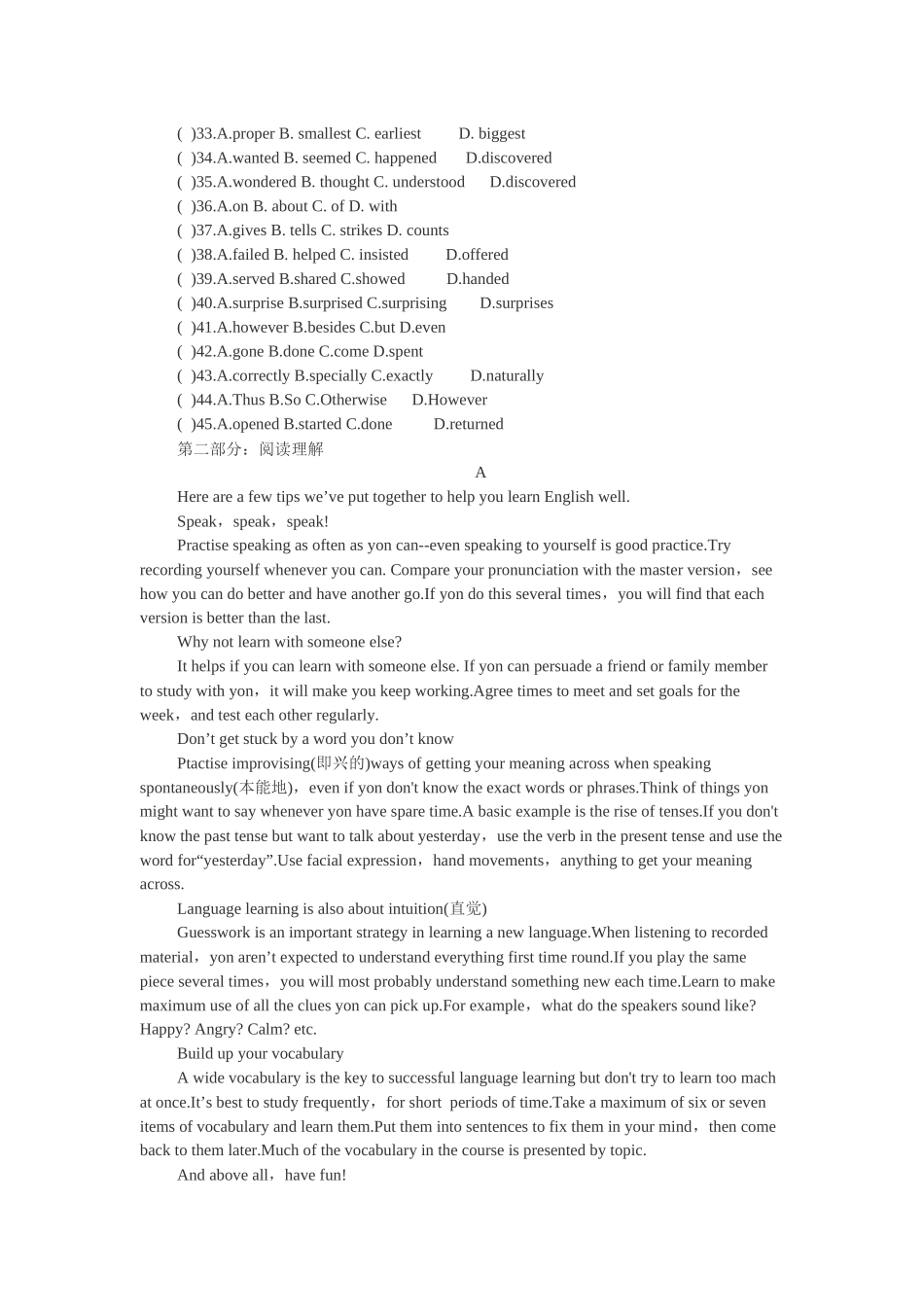 ( )33.A.proper B. smallest C. earliest D. biggest
( )34.A.wanted B. seemed C. happened D.discovered
( )35.A.wondered B. thought C. understood D.discovered
( )36.A.on B. about C. of D. with
( )37.A.gives B. tells C. strikes D. counts
( )38.A.failed B. helped C. insisted D.offered
( )39.A.served B.shared C.showed D.handed
( )40.A.surprise B.surprised C.surprising D.surprises
( )41.A.however B.besides C.but D.even
( )42.A.gone B.done C.come D.spent
( )43.A.correctly B.specially C.exactly D.naturally
( )44.A.Thus B.So C.Otherwise D.However
( )45.A.opened B.started C.done D.returned
第二部分：阅读理解

A

Here are a few tips we’ve put together to help you learn English well.

Speak，speak，speak!

Practise speaking as often as yon can--even speaking to yourself is good practice.Try recording yourself whenever you can. Compare your pronunciation with the master version，see how you can do better and have another go.If yon do this several times，you will find that each version is better than the last.

Why not learn with someone else?

It helps if you can learn with someone else. If yon can persuade a friend or family member to study with yon，it will make you keep working.Agree times to meet and set goals for the week，and test each other regularly.

Don’t get stuck by a word you don’t know

Ptactise improvising(即兴的)ways of getting your meaning across when speaking spontaneously(本能地)，even if yon don't know the exact words or phrases.Think of things yon might want to say whenever yon have spare time.A basic example is the rise of tenses.If you don't know the past tense but want to talk about yesterday，use the verb in the present tense and use the word for“yesterday”.Use facial expression，hand movements，anything to get your meaning across.

Language learning is also about intuition(直觉)

Guesswork is an important strategy in learning a new language.When listening to recorded material，yon aren’t expected to understand everything first time round.If you play the same piece several times，you will most probably understand something new each time.Learn to make maximum use of all the clues yon can pick up.For example，what do the speakers sound like? Happy? Angry? Calm? etc.

Build up your vocabulary

A wide vocabulary is the key to successful language learning but don't try to learn too mach at once.It’s best to study frequently，for short periods of time.Take a maximum of six or seven items of vocabulary and learn them.Put them into sentences to fix them in your mind，then come back to them later.Much of the vocabulary in the course is presented by topic.

And above all，have fun!